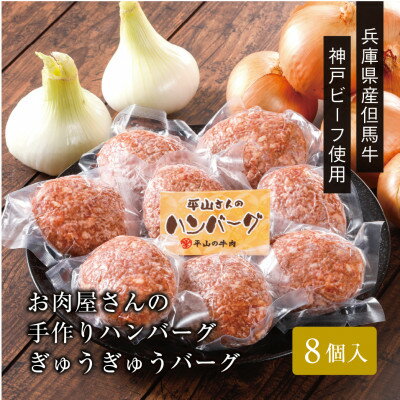 兵庫県産但馬牛
神戸ビーフ使用

平山さんの
ハンバーグ
平山の牛肉

お肉屋さんの
手作りハンバーグ
ぎゅうぎゅうバーグ

8個入